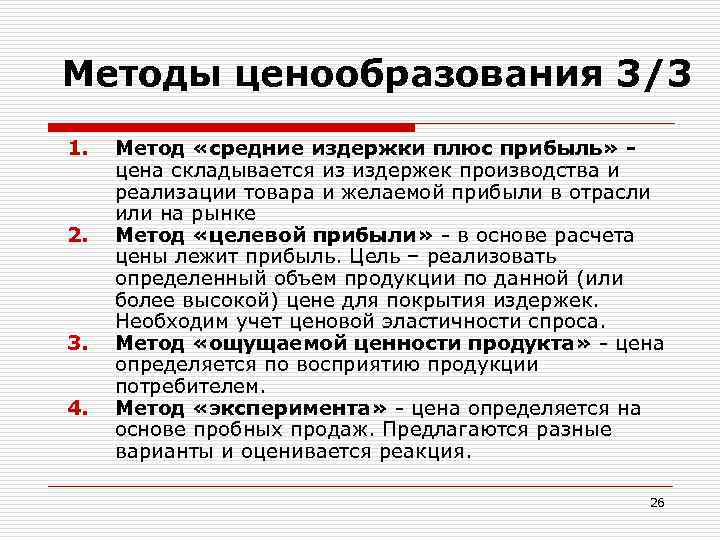 Методы ценообразования 3/3

1. Метод «средние издержки плюс прибыль» - цена складывается из издержек производства и реализации товара и желаемой прибыли в отрасли или на рынке
2. Метод «целевой прибыли» - в основе расчета цены лежит прибыль. Цель – реализовать определенный объем продукции по данной (или более высокой) цене для покрытия издержек. Необходим учет ценовой эластичности спроса.
3. Метод «ощущаемой ценности продукта» - цена определяется по восприятию продукции потребителем.
4. Метод «эксперимента» - цена определяется на основе пробных продаж. Предлагаются разные варианты и оценивается реакция.

26